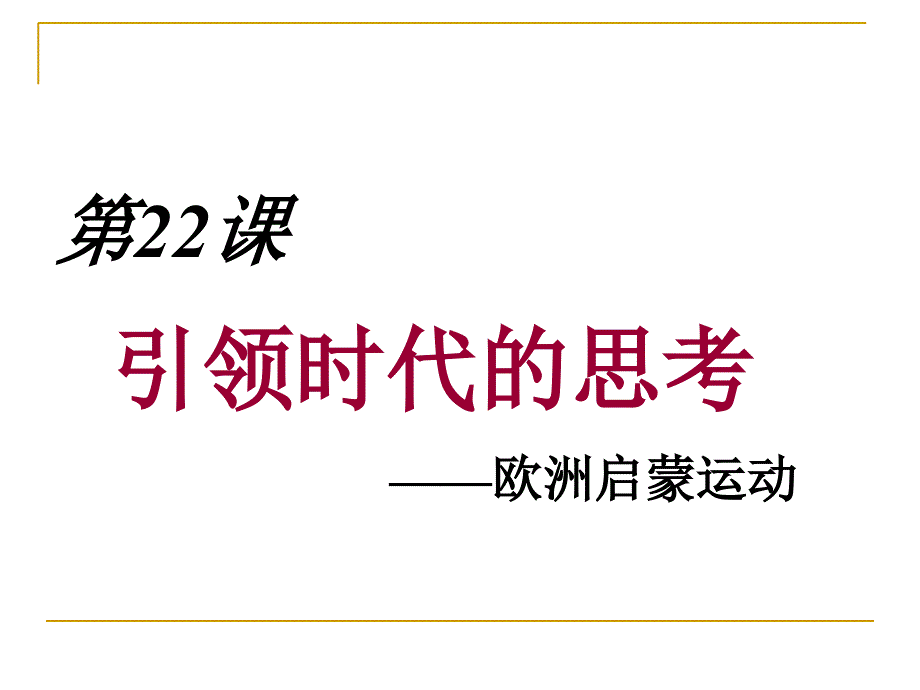 第22课

引领时代的思考

——欧洲启蒙运动